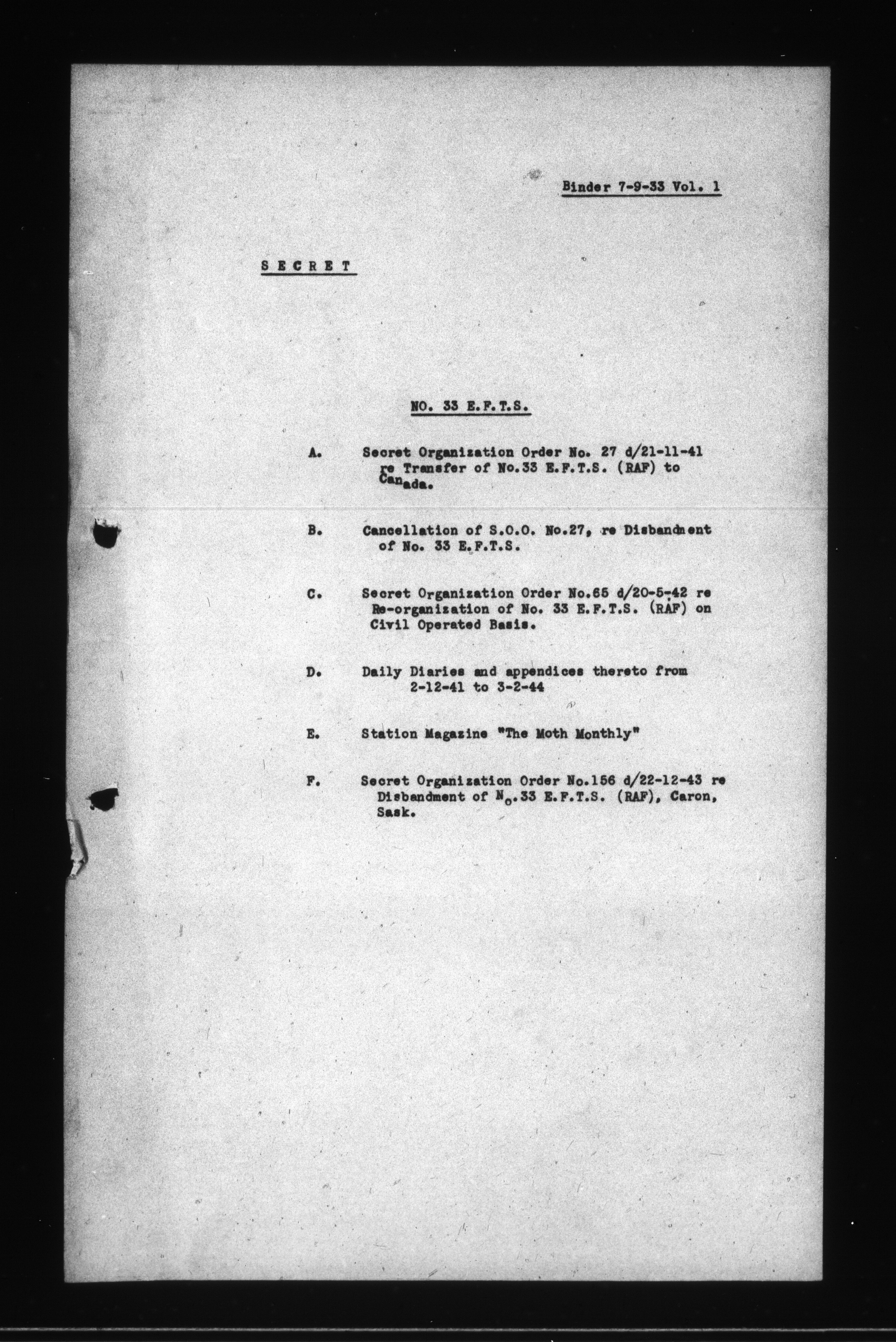 Binder 7-9-33 Vol. 1

SECRET

NO. 33 E.F.T.S.

A. Secret Organization Order No. 27 d/21-11-41 re Transfer of No.33 E.F.T.S. (RAF) to Canada.

B. Cancellation of S.O.O. No.27, re Disbandment of No. 33 E.F.T.S.

C. Secret Organization Order No.65 d/20-5-42 re Re-organization of No. 33 E.F.T.S. (RAF) on Civil Operated Basis.

D. Daily Diaries and appendices thereto from 2-12-41 to 3-2-44

E. Station Magazine "The Moth Monthly"

F. Secret Organization Order No.156 d/22-12-43 re Disbandment of No.33 E.F.T.S. (RAF), Caron, Sask.